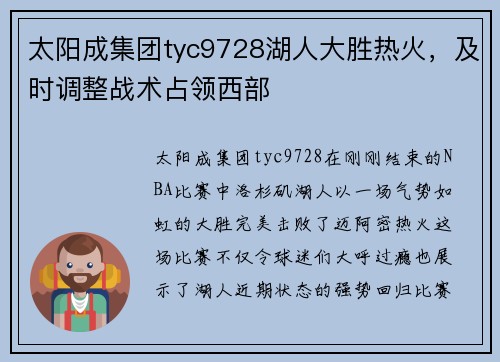 太阳成集团tyc9728湖人大胜热火，及时调整战术占领西部

太阳成集团tyc9728在刚刚结束的NBA比赛中洛杉矶湖人以一场气势如虹的大胜完美击败了迈阿密热火这场比赛不仅令球迷们大呼过瘾也展示了湖人近期状态的强势回归比赛